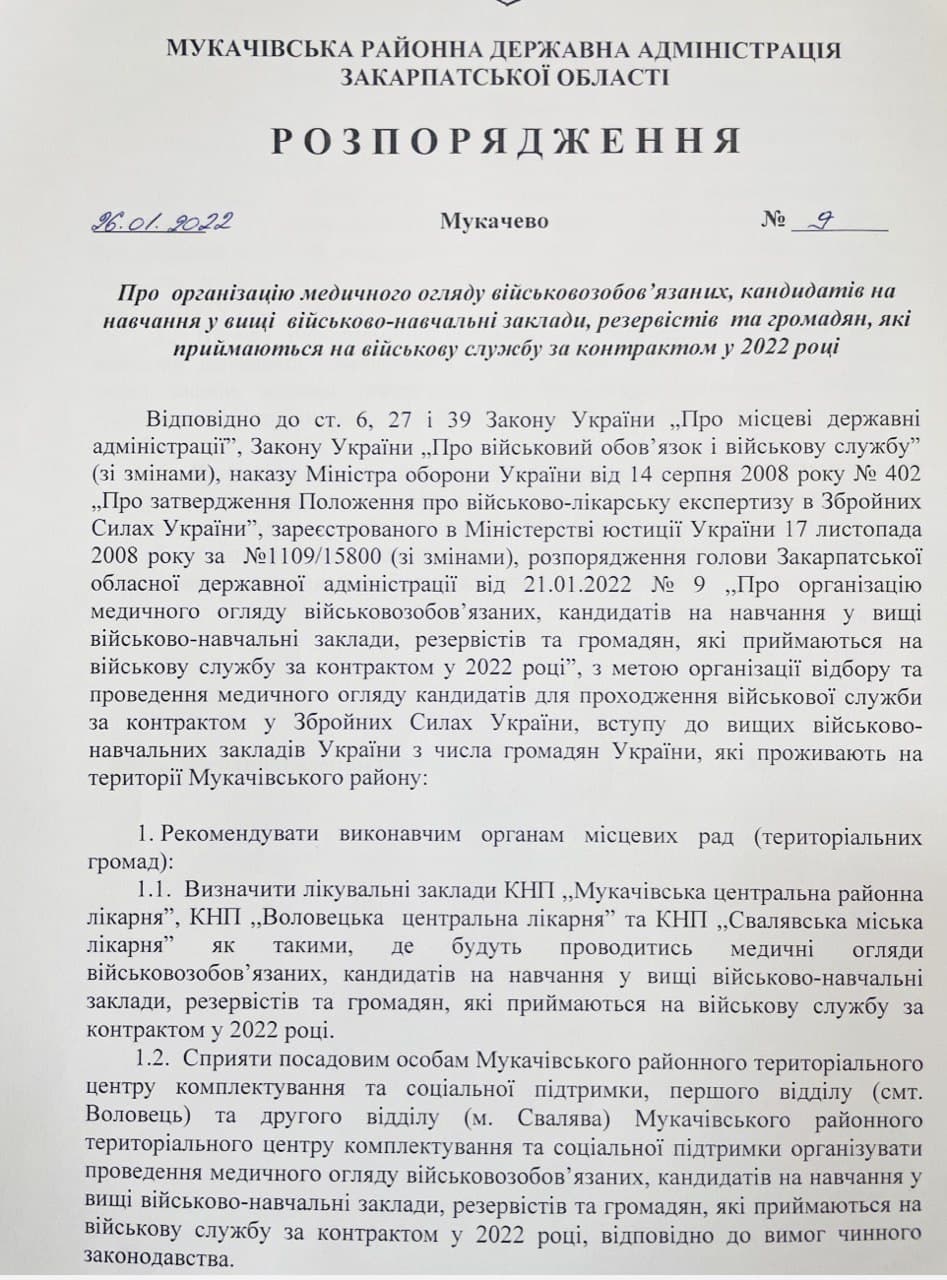 МУКАЧІВСЬКА РАЙОННА ДЕРЖАВНА АДМІНІСТРАЦІЯ
ЗАКАРПАТСЬКОЇ ОБЛАСТІ

РОЗПОРЯДЖЕННЯ

26.01.2022 Мукачево № 9

Про організацію медичного огляду військовозобов'язаних, кандидатів на навчання у вищі військово-навчальні заклади, резервістів та громадян, які приймаються на військову службу за контрактом у 2022 році

Відповідно до ст. 6, 27 і 39 Закону України „Про місцеві державні адміністрації", Закону України „Про військовий обов'язок і військову службу" (зі змінами), наказу Міністра оборони України від 14 серпня 2008 року № 402 „Про затвердження Положення про військово-лікарську експертизу в Збройних Силах України", зареєстрованого в Міністерстві юстиції України 17 листопада 2008 року за №1109/15800 (зі змінами), розпорядження голови Закарпатської обласної державної адміністрації від 21.01.2022 № 9 „Про організацію медичного огляду військовозобов'язаних, кандидатів на навчання у вищі військово-навчальні заклади, резервістів та громадян, які приймаються на військову службу за контрактом у 2022 році", з метою організації відбору та проведення медичного огляду кандидатів для проходження військової служби за контрактом у Збройних Силах України, вступу до вищих військово-навчальних закладів України з числа громадян України, які проживають на території Мукачівського району:

1. Рекомендувати виконавчим органам місцевих рад (територіальних громад):
1.1. Визначити лікувальні заклади КНП „Мукачівська центральна районна лікарня", КНП „Воловецька центральна лікарня" та КНП „Свалявська міська лікарня" як такими, де будуть проводитись медичні огляди військовозобов'язаних, кандидатів на навчання у вищі військово-навчальні заклади, резервістів та громадян, які приймаються на військову службу за контрактом у 2022 році.
1.2. Сприяти посадовим особам Мукачівського районного територіального центру комплектування та соціальної підтримки, першого відділу (смт. Воловець) та другого відділу (м. Свалява) Мукачівського районного територіального центру комплектування та соціальної підтримки організувати проведення медичного огляду військовозобов'язаних, кандидатів на навчання у вищі військово-навчальні заклади, резервістів та громадян, які приймаються на військову службу за контрактом у 2022 році, відповідно до вимог чинного законодавства.